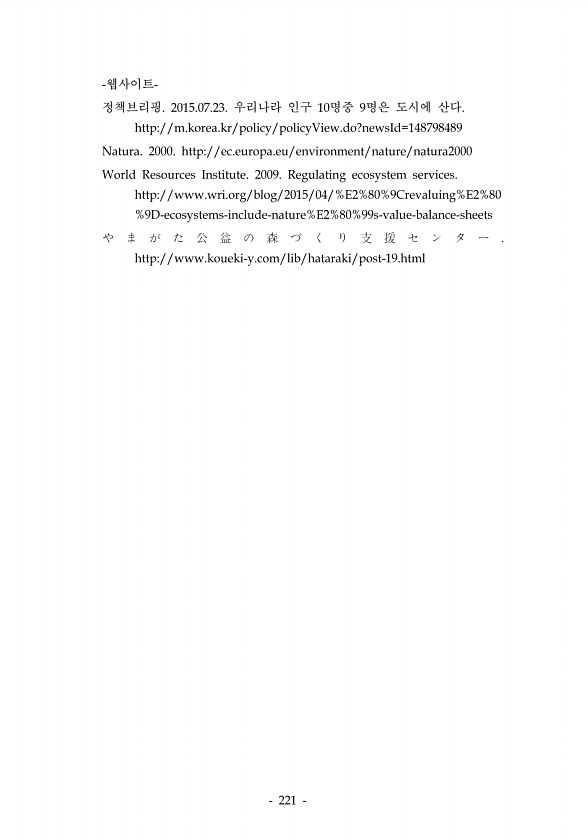 -웹사이트-

정책브리핑. 2015.07.23. 우리나라 인구 10명중 9명은 도시에 산다. http://m.korea.kr/policy/policyView.do?newsId=148798489

Natura. 2000. http://ec.europa.eu/environment/nature/natura2000

World Resources Institute. 2009. Regulating ecosystem services. http://www.wri.org/blog/2015/04/%E2%80%9Crevaluing%E2%80%9D-ecosystems-include-nature%E2%80%99s-value-balance-sheets

やまがた公益の森づくり支援センター. http://www.koueki-y.com/lib/hataraki/post-19.html

- 221 -